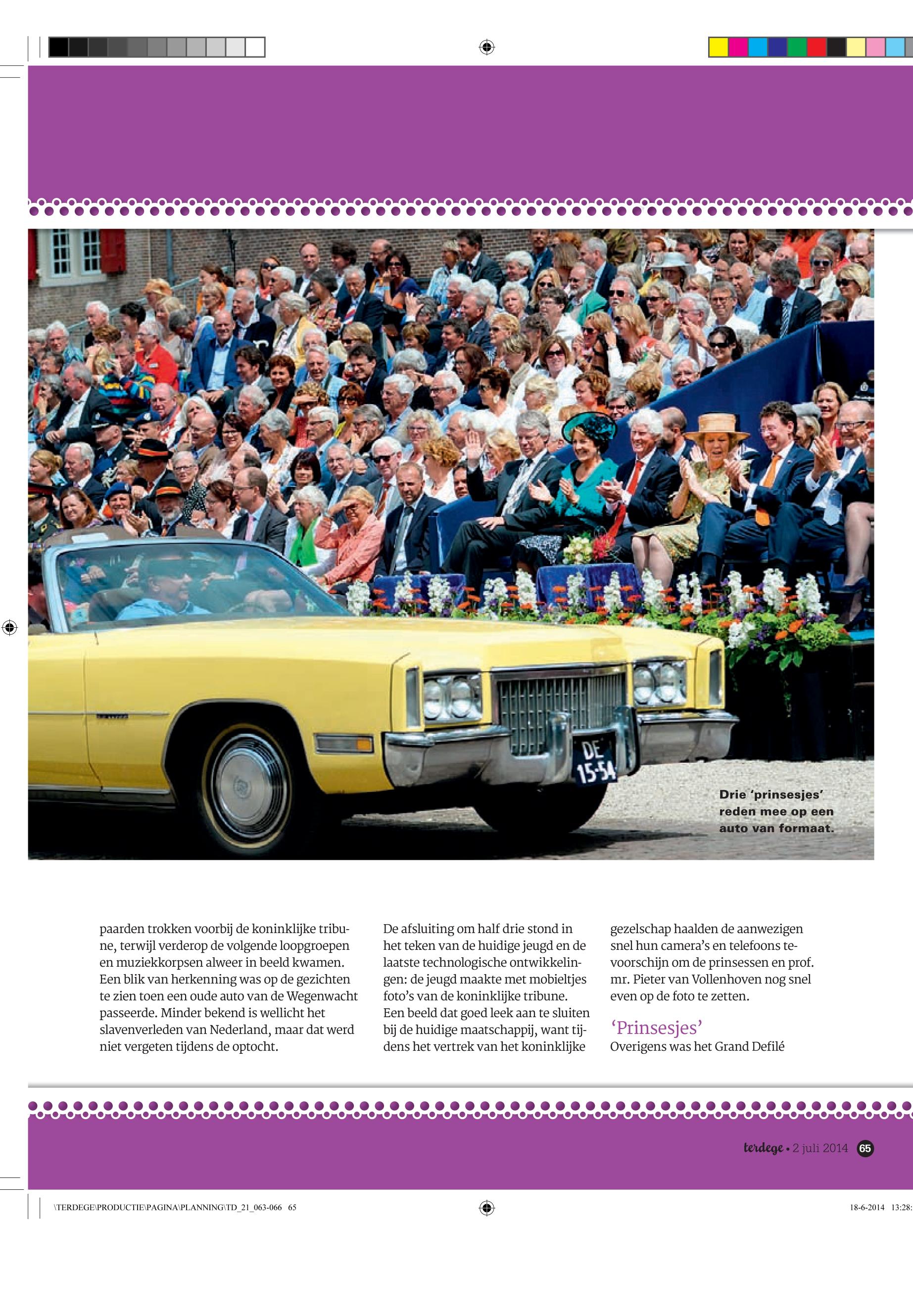 DE 15-54

Drie 'prinsesjes' reden mee op een auto van formaat.

paarden trokken voorbij de koninklijke tribune, terwijl verderop de volgende loopgroepen en muziekkorpsen alweer in beeld kwamen. Een blik van herkenning was op de gezichten te zien toen een oude auto van de Wegenwacht passeerde. Minder bekend is wellicht het slavenverleden van Nederland, maar dat werd niet vergeten tijdens de optocht.

De afsluiting om half drie stond in het teken van de huidige jeugd en de laatste technologische ontwikkelingen: de jeugd maakte met mobieltjes foto's van de koninklijke tribune. Een beeld dat goed leek aan te sluiten bij de huidige maatschappij, want tijdens het vertrek van het koninklijke

gezelschap haalden de aanwezigen snel hun camera's en telefoons tevoorschijn om de prinsessen en prof. mr. Pieter van Vollenhoven nog snel even op de foto te zetten.

'Prinsesjes'

Overigens was het Grand Defilé

terdege • 2 juli 2014 65

\TERDEGE\PRODUCTIE\PAGINA\PLANNING\TD_21_063-066 65

18-6-2014 13:28: